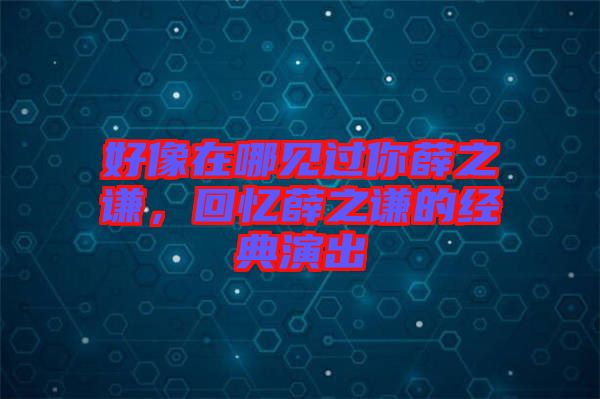 好像在哪见过你薛之谦，回忆薛之谦的经典演出